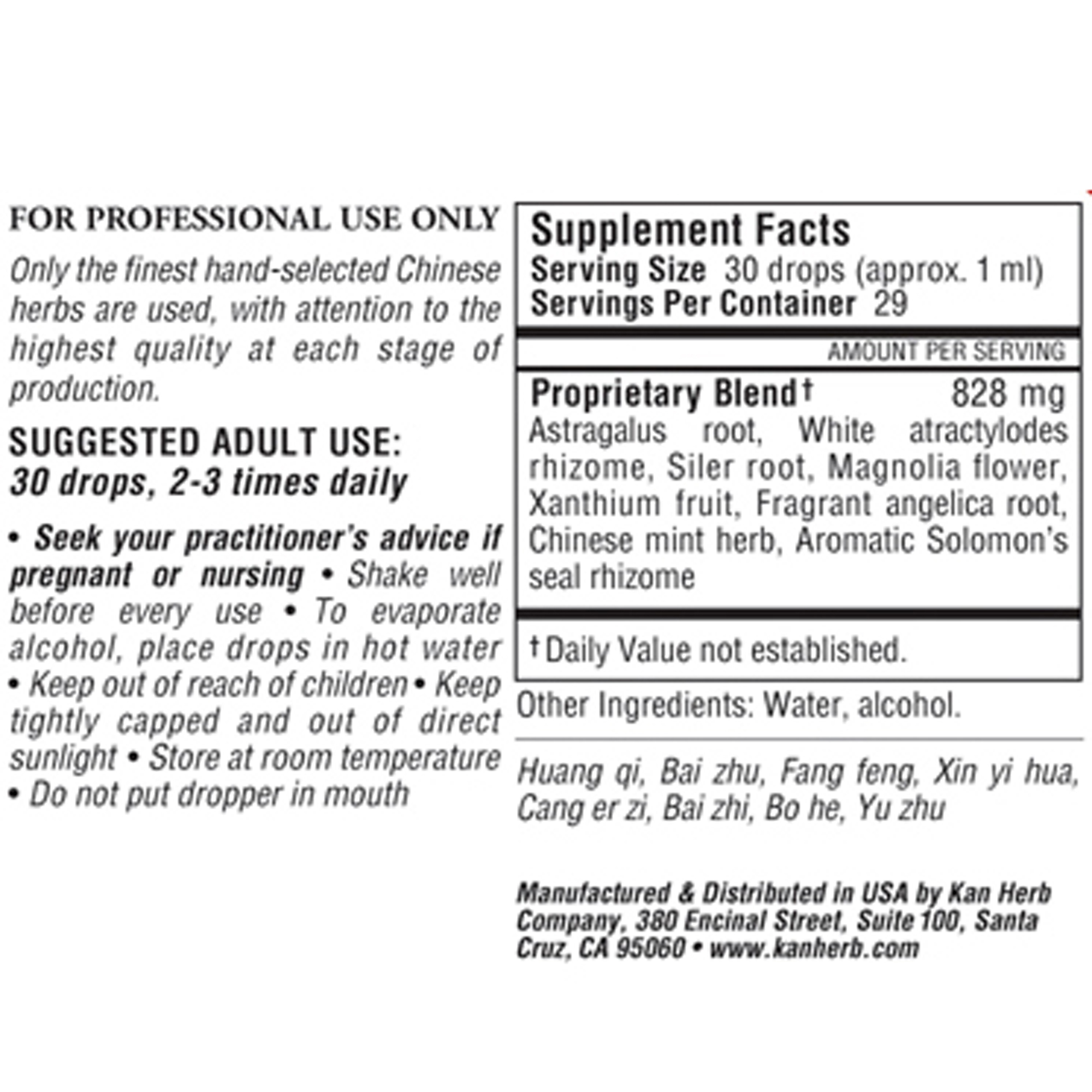 FOR PROFESSIONAL USE ONLY

Only the finest hand-selected Chinese herbs are used, with attention to the highest quality at each stage of production.

SUGGESTED ADULT USE:
30 drops, 2-3 times daily

• Seek your practitioner's advice if pregnant or nursing • Shake well before every use • To evaporate alcohol, place drops in hot water • Keep out of reach of children • Keep tightly capped and out of direct sunlight • Store at room temperature • Do not put dropper in mouth

Supplement Facts
Serving Size 30 drops (approx. 1 ml)
Servings Per Container 29

AMOUNT PER SERVING

Proprietary Blend† 828 mg
Astragalus root, White atractylodes rhizome, Siler root, Magnolia flower, Xanthium fruit, Fragrant angelica root, Chinese mint herb, Aromatic Solomon's seal rhizome

† Daily Value not established.

Other Ingredients: Water, alcohol.

Huang qi, Bai zhu, Fang feng, Xin yi hua, Cang er zi, Bai zhi, Bo he, Yu zhu

Manufactured & Distributed in USA by Kan Herb Company, 380 Encinal Street, Suite 100, Santa Cruz, CA 95060 • www.kanherb.com